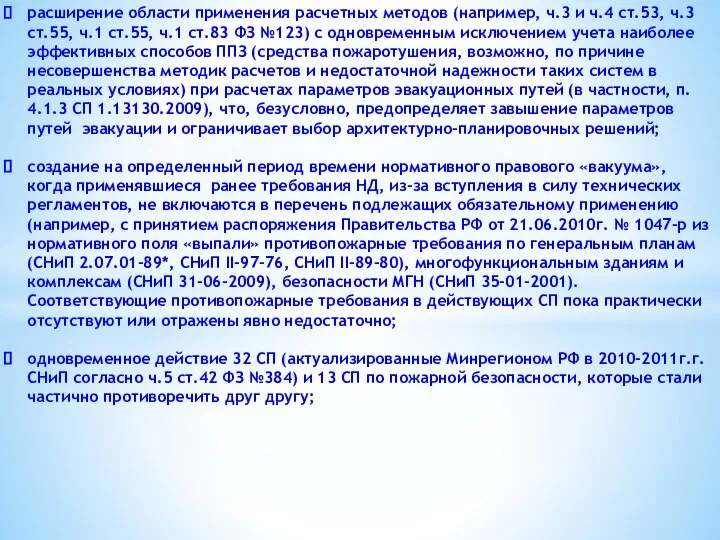 расширение области применения расчетных методов (например, ч.3 и ч.4 ст.53, ч.3 ст.55, ч.1 ст.55, ч.1 ст.83 ФЗ №123) с одновременным исключением учета наиболее эффективных способов ППЗ (средства пожаротушения, возможно, по причине несовершенства методик расчетов и недостаточной надежности таких систем в реальных условиях) при расчетах параметров эвакуационных путей (в частности, п. 4.1.3 СП 1.13130.2009), что, безусловно, предопределяет завышение параметров путей эвакуации и ограничивает выбор архитектурно-планировочных решений;

создание на определенный период времени нормативного правового «вакуума», когда применявшиеся ранее требования НД, из-за вступления в силу технических регламентов, не включаются в перечень подлежащих обязательному применению (например, с принятием распоряжения Правительства РФ от 21.06.2010г. № 1047-р из нормативного поля «выпали» противопожарные требования по генеральным планам (СНиП 2.07.01-89*, СНиП II-97-76, СНиП II-89-80), многофункциональным зданиям и комплексам (СНиП 31-06-2009), безопасности МГН (СНиП 35-01-2001). Соответствующие противопожарные требования в действующих СП пока практически отсутствуют или отражены явно недостаточно;

одновременное действие 32 СП (актуализированные Минрегионом РФ в 2010-2011г.г. СНиП согласно ч.5 ст.42 ФЗ №384) и 13 СП по пожарной безопасности, которые стали частично противоречить друг другу;